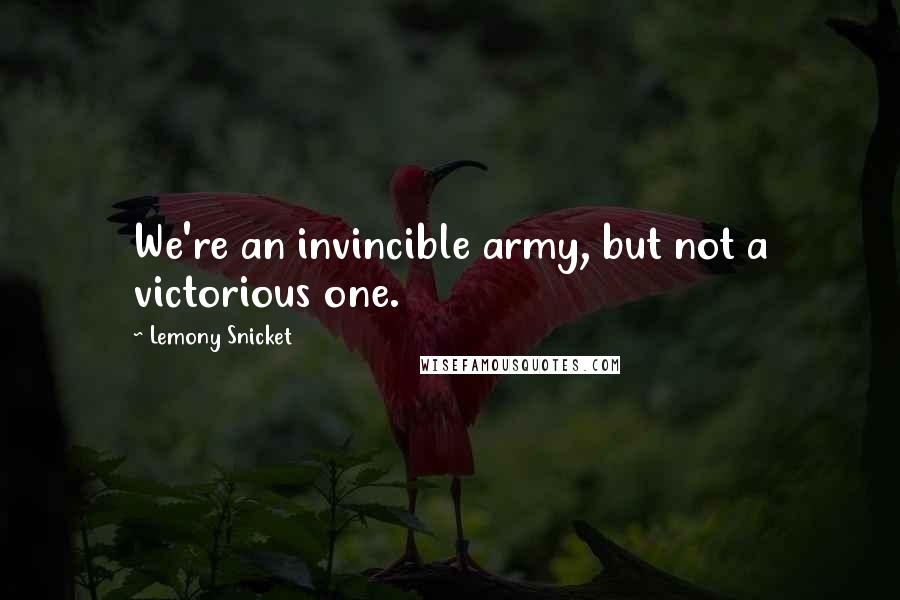 We're an invincible army, but not a victorious one.

~ Lemony Snicket

WISEFAMOUSQUOTES.COM